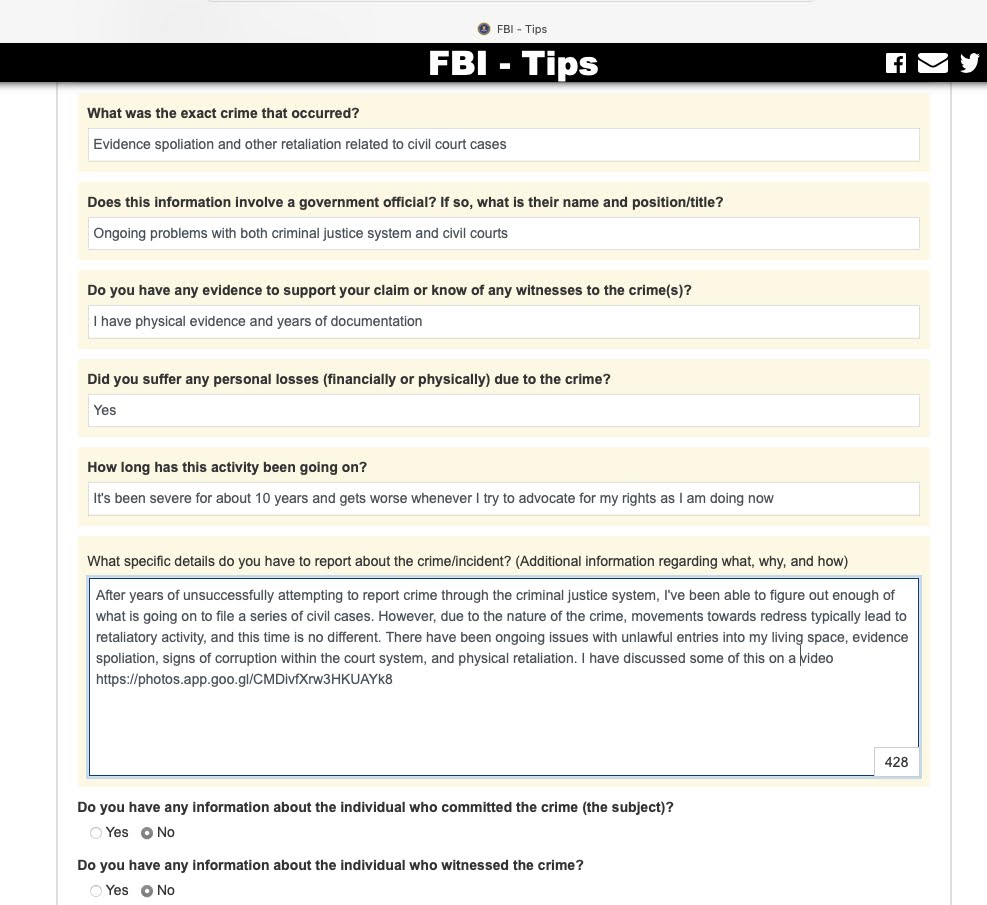 FBI - Tips

FBI - Tips

What was the exact crime that occurred?

Evidence spoliation and other retaliation related to civil court cases

Does this information involve a government official? If so, what is their name and position/title?

Ongoing problems with both criminal justice system and civil courts

Do you have any evidence to support your claim or know of any witnesses to the crime(s)?

I have physical evidence and years of documentation

Did you suffer any personal losses (financially or physically) due to the crime?

Yes

How long has this activity been going on?

It's been severe for about 10 years and gets worse whenever I try to advocate for my rights as I am doing now

What specific details do you have to report about the crime/incident? (Additional information regarding what, why, and how)

After years of unsuccessfully attempting to report crime through the criminal justice system, I've been able to figure out enough of what is going on to file a series of civil cases. However, due to the nature of the crime, movements towards redress typically lead to retaliatory activity, and this time is no different. There have been ongoing issues with unlawful entries into my living space, evidence spoliation, signs of corruption within the court system, and physical retaliation. I have discussed some of this on a video https://photos.app.goo.gl/CMDivfXrw3HKUAYk8

428

Do you have any information about the individual who committed the crime (the subject)?

Yes No

Do you have any information about the individual who witnessed the crime?

Yes No